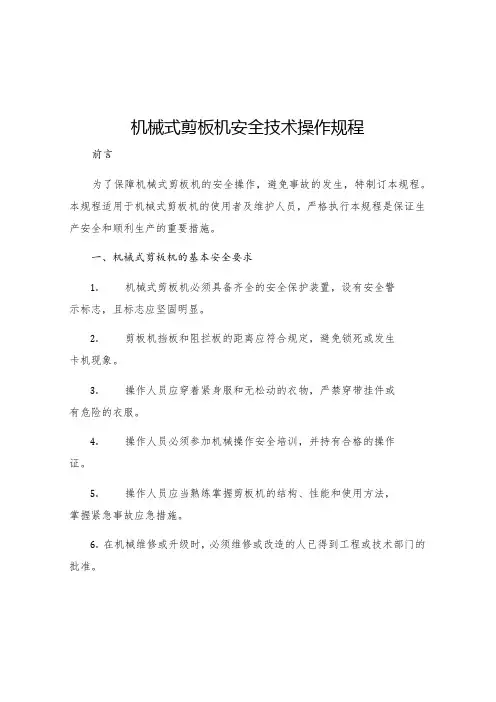 机械式剪板机安全技术操作规程

前言

为了保障机械式剪板机的安全操作，避免事故的发生，特制订本规程。本规程适用于机械式剪板机的使用者及维护人员，严格执行本规程是保证生产安全和顺利生产的重要措施。

一、机械式剪板机的基本安全要求

1. 机械式剪板机必须具备齐全的安全保护装置，设有安全警示标志，且标志应坚固明显。

2. 剪板机挡板和阻拦板的距离应符合规定，避免锁死或发生卡机现象。

3. 操作人员应穿着紧身服和无松动的衣物，严禁穿带挂件或有危险的衣服。

4. 操作人员必须参加机械操作安全培训，并持有合格的操作证。

5. 操作人员应当熟练掌握剪板机的结构、性能和使用方法，掌握紧急事故应急措施。

6. 在机械维修或升级时，必须维修或改造的人已得到工程或技术部门的批准。